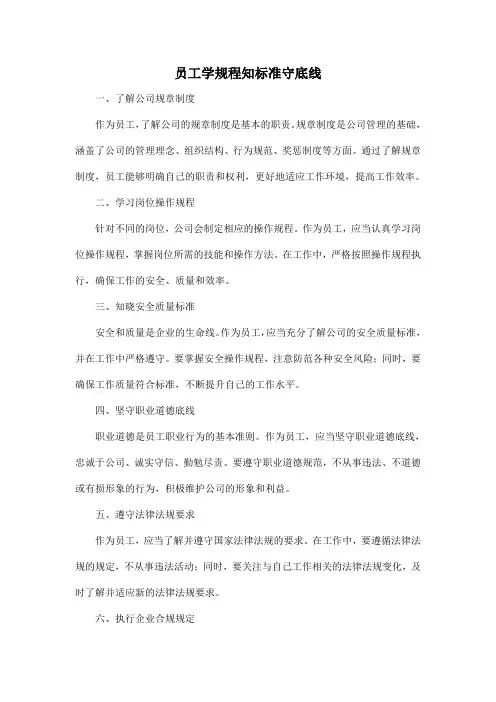 员工学规程知标准守底线

一、了解公司规章制度

作为员工，了解公司的规章制度是基本的职责。规章制度是公司管理的基础，涵盖了公司的管理理念、组织结构、行为规范、奖惩制度等方面。通过了解规章制度，员工能够明确自己的职责和权利，更好地适应工作环境，提高工作效率。

二、学习岗位操作规程

针对不同的岗位，公司会制定相应的操作规程。作为员工，应当认真学习岗位操作规程，掌握岗位所需的技能和操作方法。在工作中，严格按照操作规程执行，确保工作的安全、质量和效率。

三、知晓安全质量标准

安全和质量是企业的生命线。作为员工，应当充分了解公司的安全质量标准，并在工作中严格遵守。要掌握安全操作规程，注意防范各种安全风险；同时，要确保工作质量符合标准，不断提升自己的工作水平。

四、坚守职业道德底线

职业道德是员工职业行为的基本准则。作为员工，应当坚守职业道德底线，忠诚于公司、诚实守信、勤勉尽责。要遵守职业道德规范，不从事违法、不道德或有损形象的行为，积极维护公司的形象和利益。

五、遵守法律法规要求

作为员工，应当了解并遵守国家法律法规的要求。在工作中，要遵循法律法规的规定，不从事违法活动；同时，要关注与自己工作相关的法律法规变化，及时了解并适应新的法律法规要求。

六、执行企业合规规定